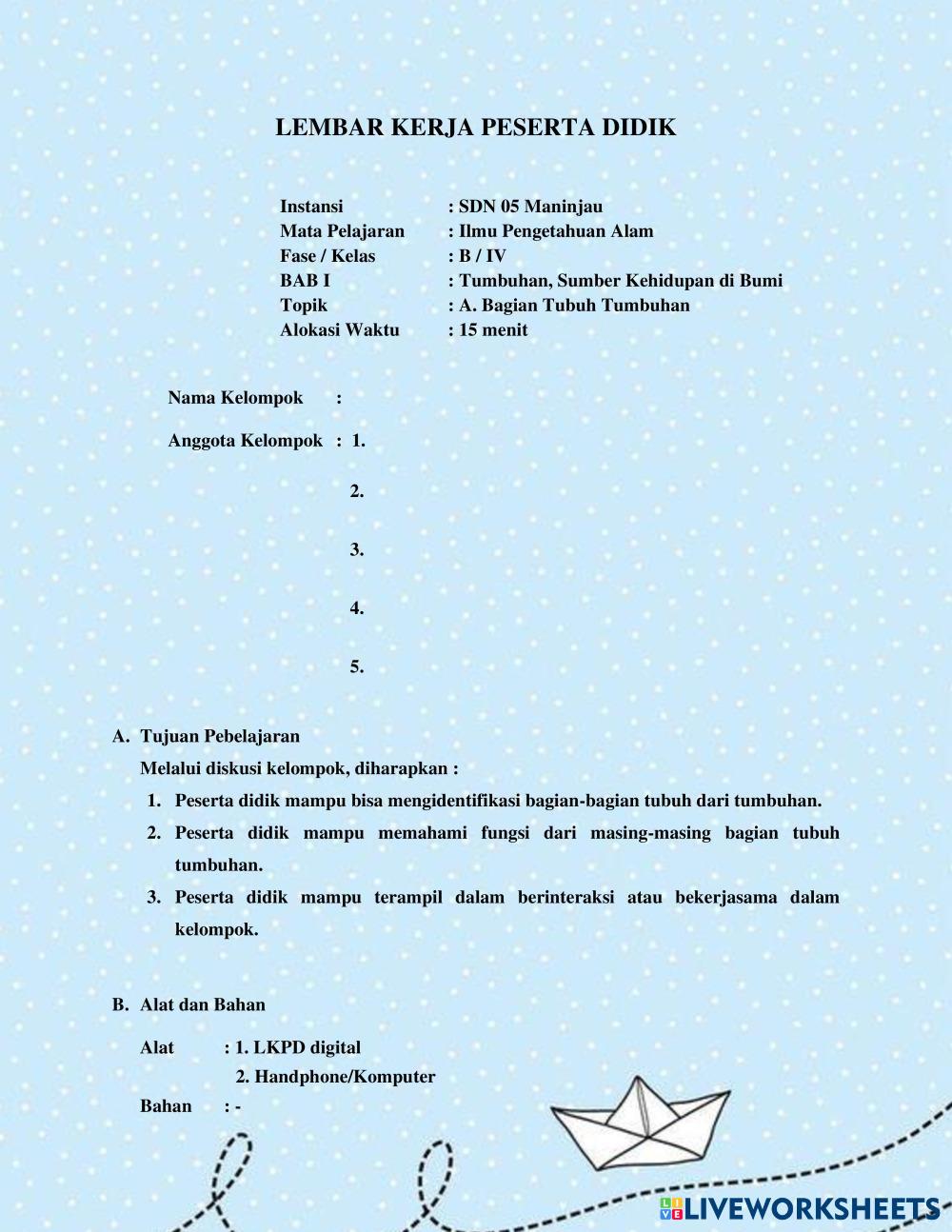 LEMBAR KERJA PESERTA DIDIK

Instansi : SDN 05 Maninjau
Mata Pelajaran : Ilmu Pengetahuan Alam
Fase / Kelas : B / IV
BAB I : Tumbuhan, Sumber Kehidupan di Bumi
Topik : A. Bagian Tubuh Tumbuhan
Alokasi Waktu : 15 menit

Nama Kelompok :

Anggota Kelompok : 1.

2.

3.

4.

5.

A. Tujuan Pebelajaran
Melalui diskusi kelompok, diharapkan :
1. Peserta didik mampu bisa mengidentifikasi bagian-bagian tubuh dari tumbuhan.
2. Peserta didik mampu memahami fungsi dari masing-masing bagian tubuh tumbuhan.
3. Peserta didik mampu terampil dalam berinteraksi atau bekerjasama dalam kelompok.

B. Alat dan Bahan

Alat : 1. LKPD digital
2. Handphone/Komputer
Bahan : -

LIVEWORKSHEETS